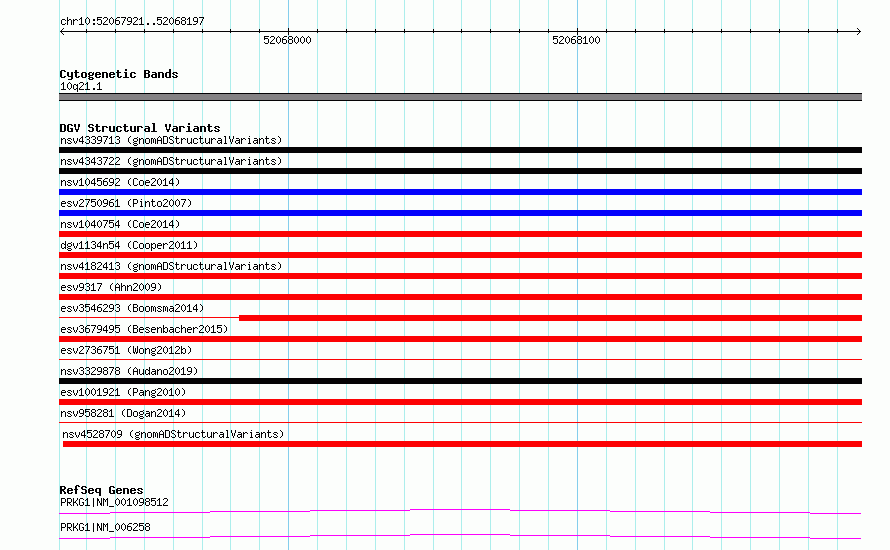 chr10:52067921..52068197

52068000

52068100

Cytogenetic Bands
10q21.1

DGV Structural Variants
nsv4339713 (gnomADStructuralVariants)
nsv4343722 (gnomADStructuralVariants)
nsv1045692 (Coe2014)
esv2750961 (Pinto2007)
nsv1040754 (Coe2014)
dgv1134n54 (Cooper2011)
nsv4182413 (gnomADStructuralVariants)
esv9317 (Ahn2009)
esv3546293 (Boomsma2014)
esv3679495 (Besenbacher2015)
esv2736751 (Wong2012b)
nsv3329878 (Audano2019)
esv1001921 (Pang2010)
nsv958281 (Dogan2014)
nsv4528709 (gnomADStructuralVariants)

RefSeq Genes
PRKG1|NM_001098512
PRKG1|NM_006258